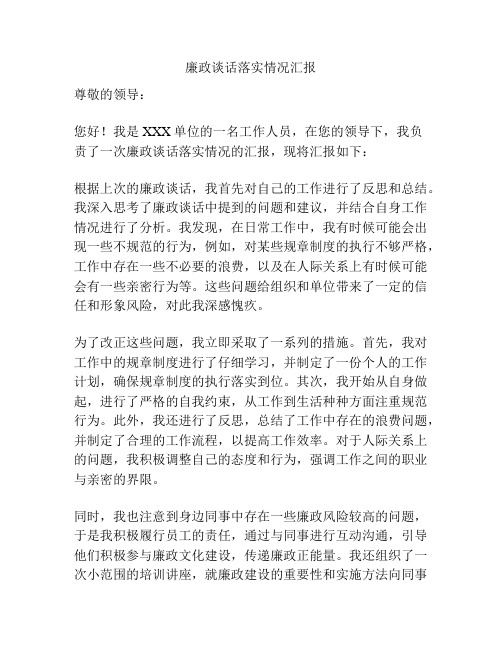 廉政谈话落实情况汇报

尊敬的领导：

您好！我是 XXX 单位的一名工作人员，在您的领导下，我负责了一次廉政谈话落实情况的汇报，现将汇报如下：

根据上次的廉政谈话，我首先对自己的工作进行了反思和总结。我深入思考了廉政谈话中提到的问题和建议，并结合自身工作情况进行了分析。我发现，在日常工作中，我有时候可能会出现一些不规范的行为，例如，对某些规章制度的执行不够严格，工作中存在一些不必要的浪费，以及在人际关系上有时候可能会有一些亲密行为等。这些问题给组织和单位带来了一定的信任和形象风险，对此我深感愧疚。

为了改正这些问题，我立即采取了一系列的措施。首先，我对工作中的规章制度进行了仔细学习，并制定了一份个人的工作计划，确保规章制度的执行落实到位。其次，我开始从自身做起，进行了严格的自我约束，从工作到生活种种方面注重规范行为。此外，我还进行了反思，总结了工作中存在的浪费问题，并制定了合理的工作流程，以提高工作效率。对于人际关系上的问题，我积极调整自己的态度和行为，强调工作之间的职业与亲密的界限。

同时，我也注意到身边同事中存在一些廉政风险较高的问题，于是我积极履行员工的责任，通过与同事进行互动沟通，引导他们积极参与廉政文化建设，传递廉政正能量。我还组织了一次小范围的培训讲座，就廉政建设的重要性和实施方法向同事